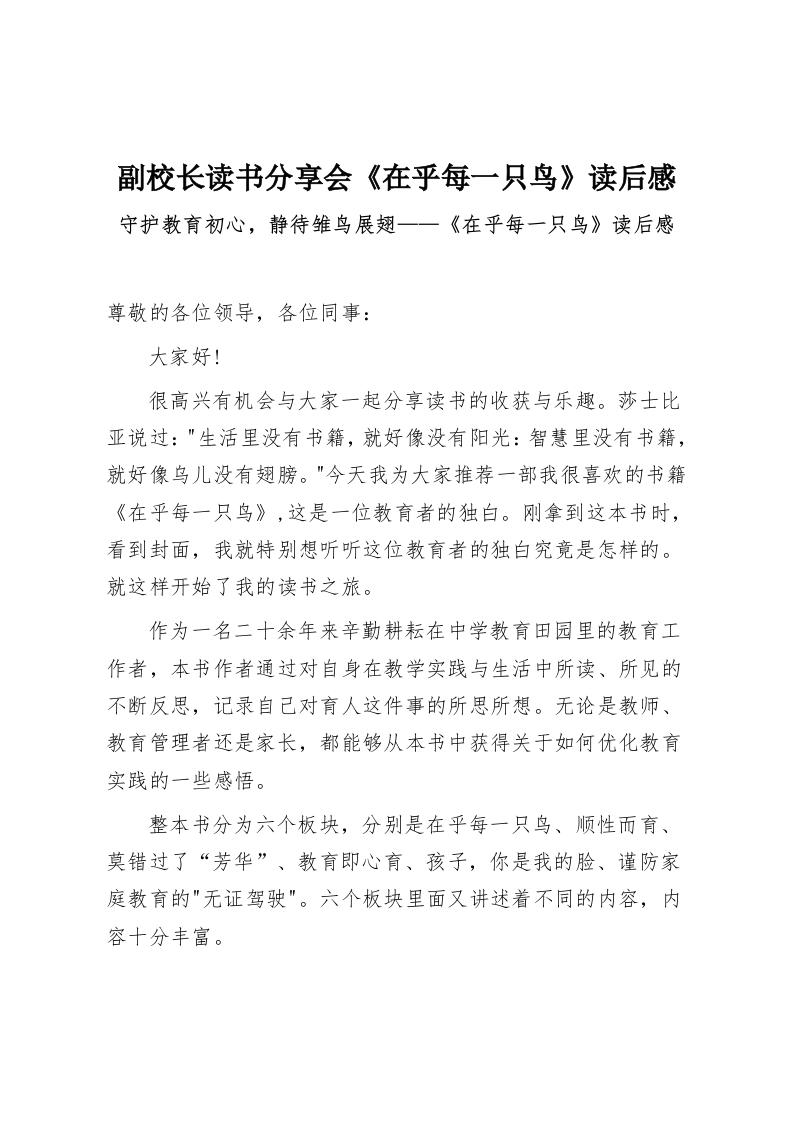 副校长读书分享会《在乎每一只鸟》读后感

守护教育初心，静待雏鸟展翅——《在乎每一只鸟》读后感

尊敬的各位领导，各位同事：

大家好!

很高兴有机会与大家一起分享读书的收获与乐趣。莎士比亚说过："生活里没有书籍，就好像没有阳光：智慧里没有书籍，就好像鸟儿没有翅膀。"今天我为大家推荐一部我很喜欢的书籍《在乎每一只鸟》,这是一位教育者的独白。刚拿到这本书时，看到封面，我就特别想听听这位教育者的独白究竟是怎样的。就这样开始了我的读书之旅。

作为一名二十余年来辛勤耕耘在中学教育田园里的教育工作者，本书作者通过对自身在教学实践与生活中所读、所见的不断反思，记录自己对育人这件事的所思所想。无论是教师、教育管理者还是家长，都能够从本书中获得关于如何优化教育实践的一些感悟。

整本书分为六个板块，分别是在乎每一只鸟、顺性而育、莫错过了“芳华”、教育即心育、孩子，你是我的脸、谨防家庭教育的"无证驾驶"。六个板块里面又讲述着不同的内容，内容十分丰富。